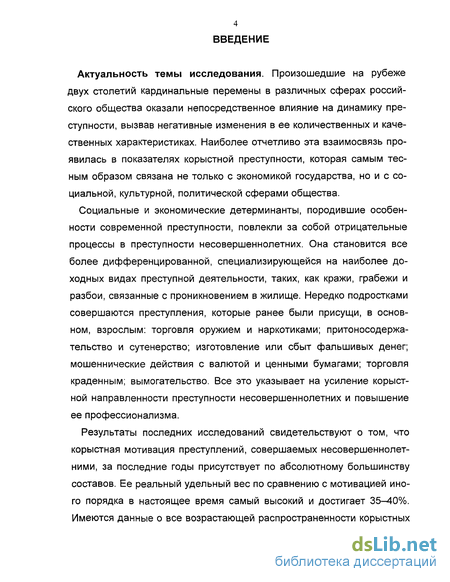 4

ВВЕДЕНИЕ

Актуальность темы исследования. Произошедшие на рубеже двух столетий кардинальные перемены в различных сферах российского общества оказали непосредственное влияние на динамику преступности, вызвав негативные изменения в ее количественных и качественных характеристиках. Наиболее отчетливо эта взаимосвязь проявилась в показателях корыстной преступности, которая самым тесным образом связана не только с экономикой государства, но и с социальной, культурной, политической сферами общества.

Социальные и экономические детерминанты, породившие особенности современной преступности, повлекли за собой отрицательные процессы в преступности несовершеннолетних. Она становится все более дифференцированной, специализирующейся на наиболее доходных видах преступной деятельности, таких, как кражи, грабежи и разбои, связанные с проникновением в жилище. Нередко подростками совершаются преступления, которые ранее были присущи, в основном, взрослым: торговля оружием и наркотиками; притоносодержательство и сутенерство; изготовление или сбыт фальшивых денег; мошеннические действия с валютой и ценными бумагами; торговля краденным; вымогательство. Все это указывает на усиление корыстной направленности преступности несовершеннолетних и повышение ее профессионализма.

Результаты последних исследований свидетельствуют о том, что корыстная мотивация преступлений, совершаемых несовершеннолетними, за последние годы присутствует по абсолютному большинству составов. Ее реальный удельный вес по сравнению с мотивацией иного порядка в настоящее время самый высокий и достигает 35–40%. Имеются данные о все возрастающей распространенности корыстных

dsLib.net
библиотека диссертаций